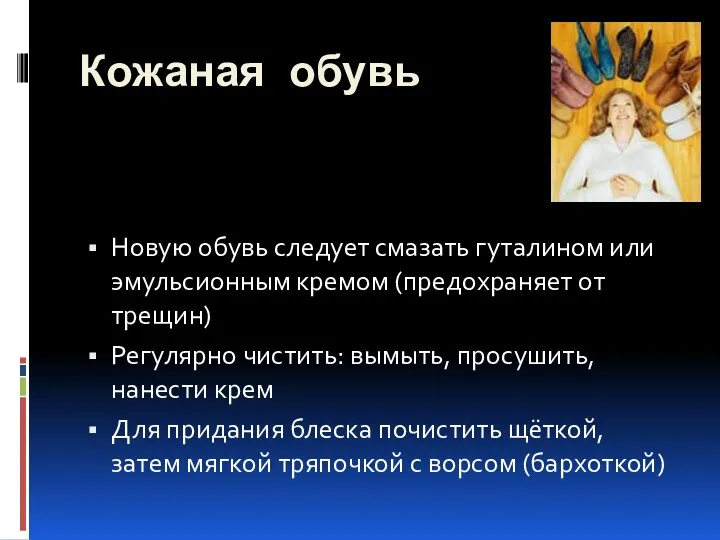 Кожаная обувь

▪ Новую обувь следует смазать гуталином или эмульсионным кремом (предохраняет от трещин)
▪ Регулярно чистить: вымыть, просушить, нанести крем
▪ Для придания блеска почистить щёткой, затем мягкой тряпочкой с ворсом (бархоткой)